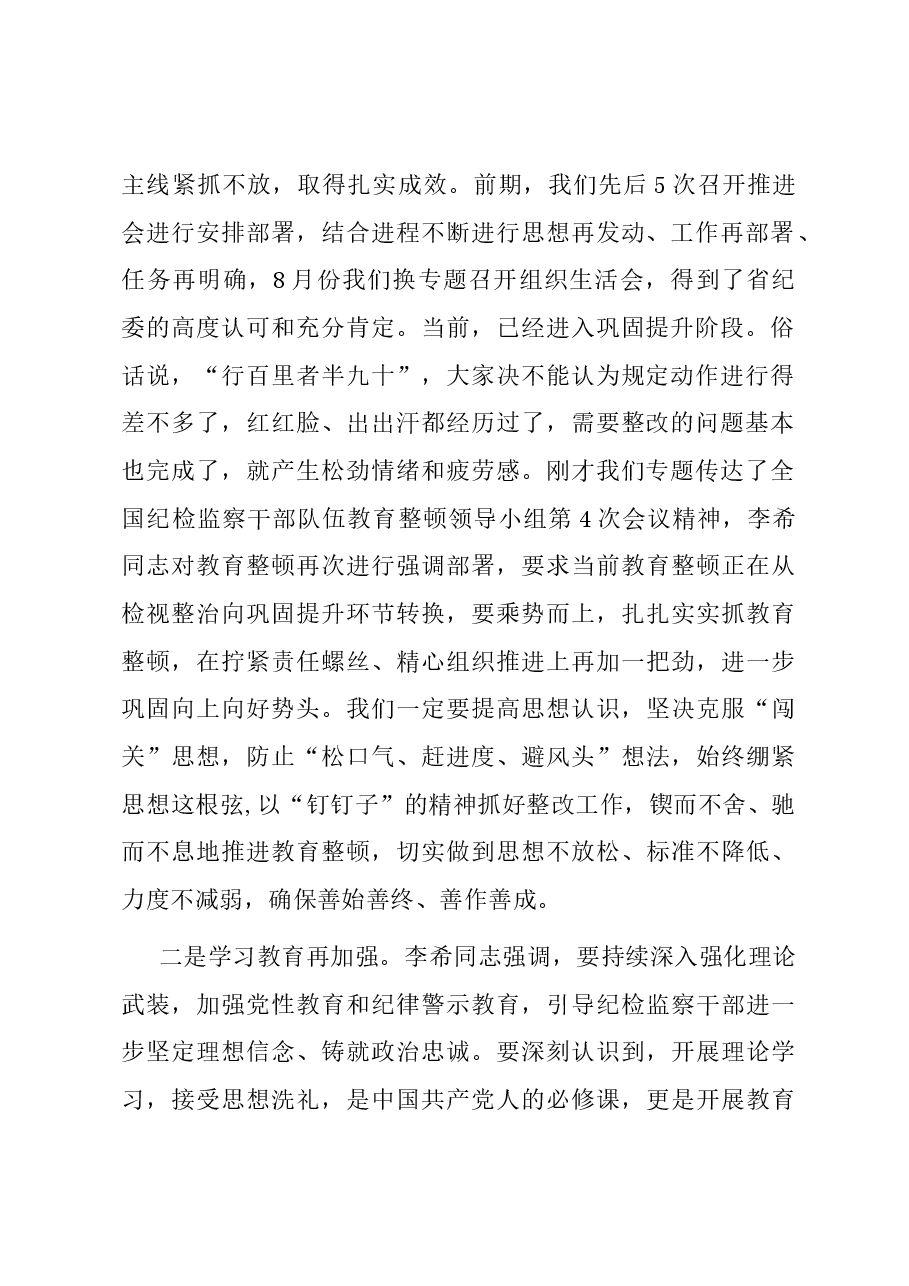 主线紧抓不放，取得扎实成效。前期，我们先后5次召开推进会进行安排部署，结合进程不断进行思想再发动、工作再部署、任务再明确，8月份我们换专题召开组织生活会，得到了省纪委的高度认可和充分肯定。当前，已经进入巩固提升阶段。俗话说，“行百里者半九十”，大家决不能认为规定动作进行得差不多了，红红脸、出出汗都经历过了，需要整改的问题基本也完成了，就产生松劲情绪和疲劳感。刚才我们专题传达了全国纪检监察干部队伍教育整顿领导小组第4次会议精神，李希同志对教育整顿再次进行强调部署，要求当前教育整顿正在从检视整治向巩固提升环节转换，要乘势而上，扎扎实实抓教育整顿，在拧紧责任螺丝、精心组织推进上再加一把劲，进一步巩固向上向好势头。我们一定要提高思想认识，坚决克服“闯关”思想，防止“松口气、赶进度、避风头”想法，始终绷紧思想这根弦,以“钉钉子”的精神抓好整改工作，锲而不舍、驰而不息地推进教育整顿，切实做到思想不放松、标准不降低、力度不减弱，确保善始善终、善作善成。

二是学习教育再加强。李希同志强调，要持续深入强化理论武装，加强党性教育和纪律警示教育，引导纪检监察干部进一步坚定理想信念、铸就政治忠诚。要深刻认识到，开展理论学习，接受思想洗礼，是中国共产党人的必修课，更是开展教育